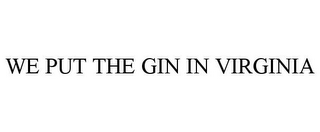 WE PUT THE GIN IN VIRGINIA